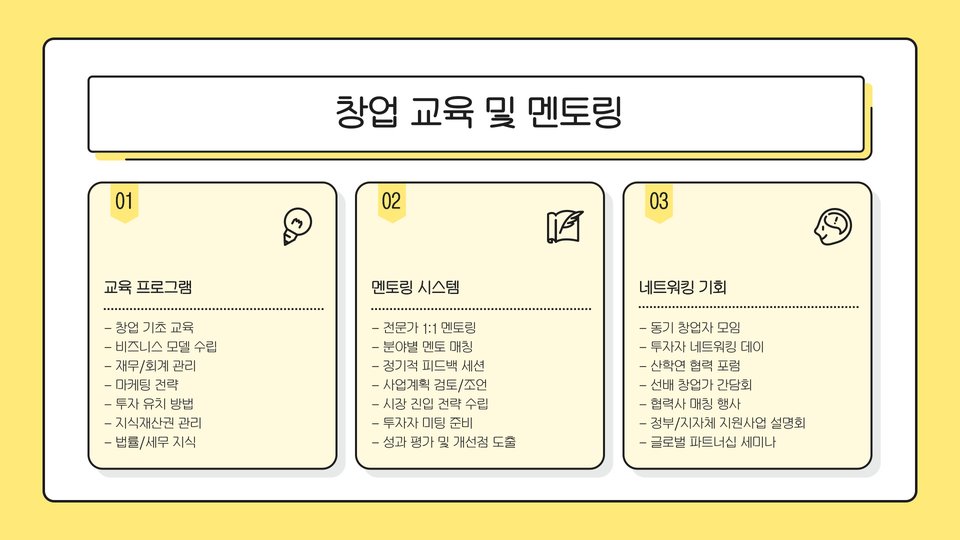 창업 교육 및 멘토링

01

교육 프로그램

- 창업 기초 교육
- 비즈니스 모델 수립
- 재무/회계 관리
- 마케팅 전략
- 투자 유치 방법
- 지식재산권 관리
- 법률/세무 지식

02

멘토링 시스템

- 전문가 1:1 멘토링
- 분야별 멘토 매칭
- 정기적 피드백 세션
- 사업계획 검토/조언
- 시장 진입 전략 수립
- 투자자 미팅 준비
- 성과 평가 및 개선점 도출

03

네트워킹 기회

- 동기 창업자 모임
- 투자자 네트워킹 데이
- 산학연 협력 포럼
- 선배 창업가 간담회
- 협력사 매칭 행사
- 정부/지자체 지원사업 설명회
- 글로벌 파트너십 세미나